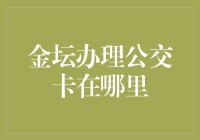 金坛办理公交卡在哪里